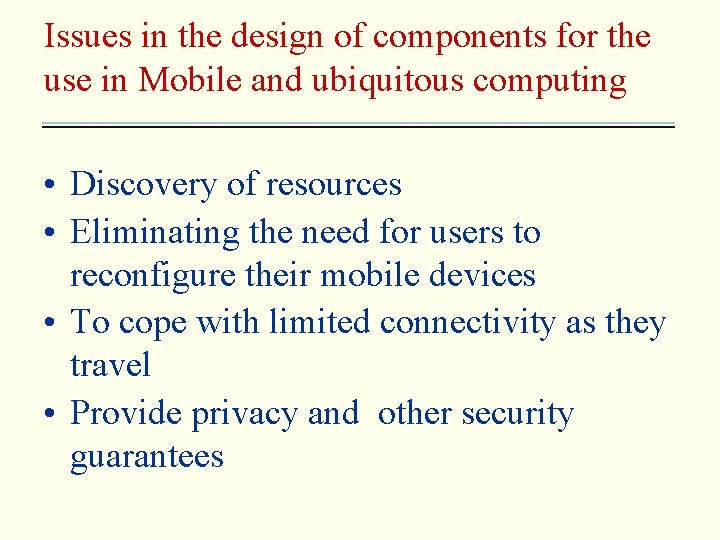 Issues in the design of components for the use in Mobile and ubiquitous computing

• Discovery of resources
• Eliminating the need for users to reconfigure their mobile devices
• To cope with limited connectivity as they travel
• Provide privacy and other security guarantees